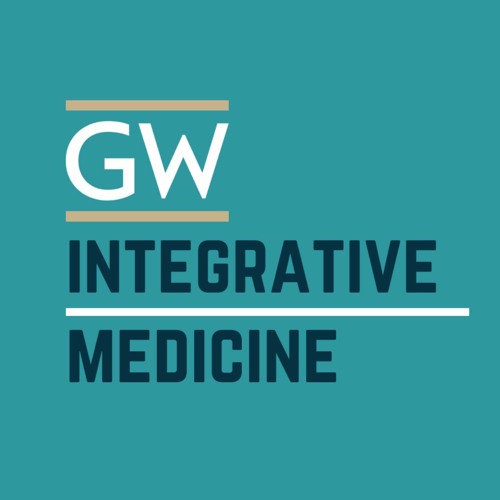 GW

INTEGRATIVE

MEDICINE